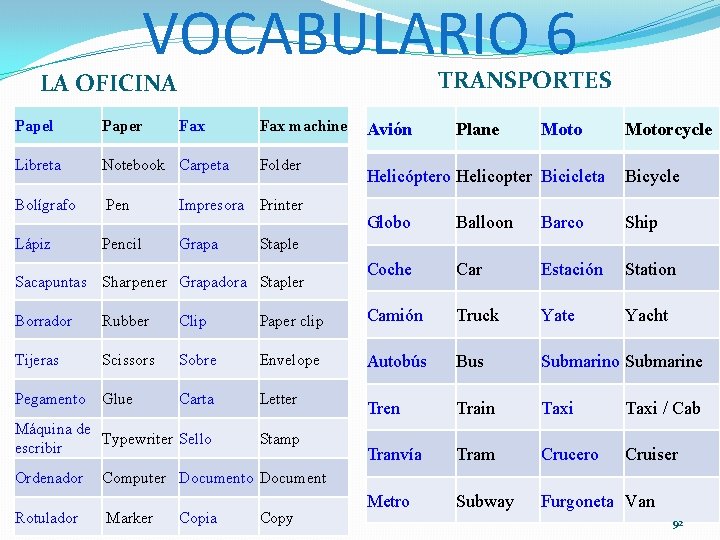 VOCABULARIO 6

LA OFICINA

| Papel | Paper | Fax | Fax machine |
|---|---|---|---|
| Libreta | Notebook | Carpeta | Folder |
| Bolígrafo | Pen | Impresora | Printer |
| Lápiz | Pencil | Grapa | Staple |
| Sacapuntas | Sharpener | Grapadora | Stapler |
| Borrador | Rubber | Clip | Paper clip |
| Tijeras | Scissors | Sobre | Envelope |
| Pegamento | Glue | Carta | Letter |
| Máquina de escribir | Typewriter | Sello | Stamp |
| Ordenador | Computer | Documento | Document |
| Rotulador | Marker | Copia | Copy |

TRANSPORTES

| Avión | Plane | Moto | Motorcycle |
|---|---|---|---|
| Helicóptero | Helicopter | Bicicleta | Bicycle |
| Globo | Balloon | Barco | Ship |
| Coche | Car | Estación | Station |
| Camión | Truck | Yate | Yacht |
| Autobús | Bus | Submarino | Submarine |
| Tren | Train | Taxi | Taxi / Cab |
| Tranvía | Tram | Crucero | Cruiser |
| Metro | Subway | Furgoneta | Van |

92